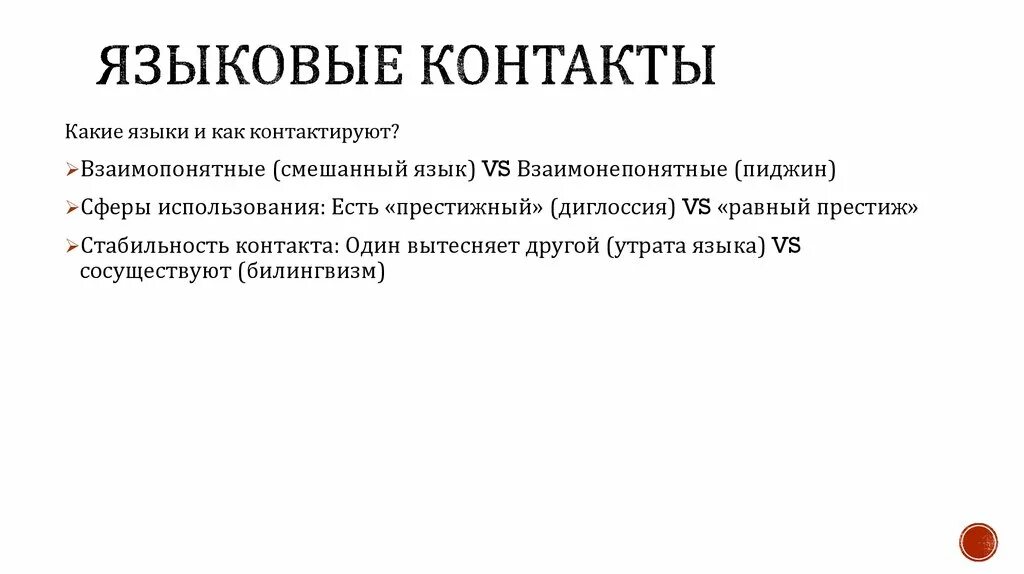 ЯЗЫКОВЫЕ КОНТАКТЫ

Какие языки и как контактируют?

➢Взаимопонятные (смешанный язык) VS Взаимонепонятные (пиджин)

➢Сферы использования: Есть «престижный» (диглоссия) VS «равный престиж»

➢Стабильность контакта: Один вытесняет другой (утрата языка) VS сосуществуют (билингвизм)